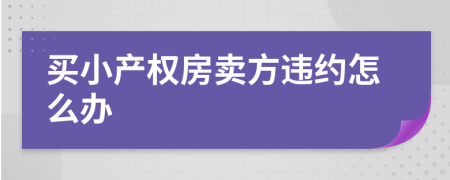 买小产权房卖方违约怎么办